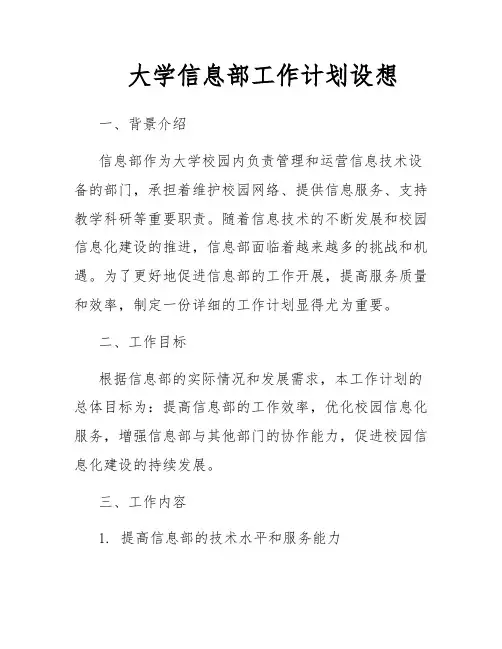 大学信息部工作计划设想

一、背景介绍

信息部作为大学校园内负责管理和运营信息技术设备的部门，承担着维护校园网络、提供信息服务、支持教学科研等重要职责。随着信息技术的不断发展和校园信息化建设的推进，信息部面临着越来越多的挑战和机遇。为了更好地促进信息部的工作开展，提高服务质量和效率，制定一份详细的工作计划显得尤为重要。

二、工作目标

根据信息部的实际情况和发展需求，本工作计划的总体目标为：提高信息部的工作效率，优化校园信息化服务，增强信息部与其他部门的协作能力，促进校园信息化建设的持续发展。

三、工作内容

1. 提高信息部的技术水平和服务能力